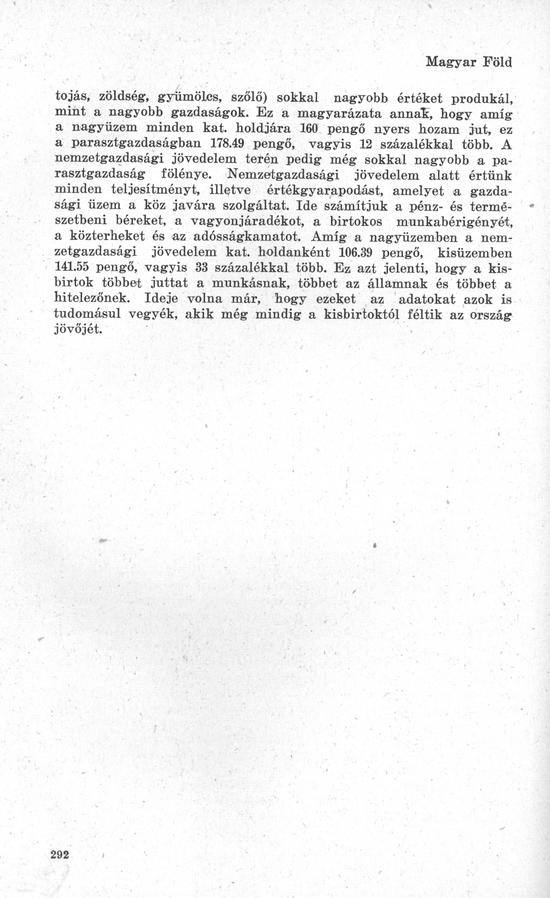 Magyar Föld

tojás, zöldség, gyümölcs, szőlő) sokkal nagyobb értéket produkál, mint a nagyobb gazdaságok. Ez a magyarázata annak, hogy amíg a nagyüzem minden kat. holdjára 160 pengő nyers hozam jut, ez a parasztgazdaságban 178.49 pengő, vagyis 12 százalékkal több. A nemzetgazdasági jövedelem terén pedig még sokkal nagyobb a parasztgazdaság fölénye. Nemzetgazdasági jövedelem alatt értünk minden teljesítményt, illetve értékgyarapodást, amelyet a gazdasági üzem a köz javára szolgáltat. Ide számítjuk a pénz- és természetbeni béreket, a vagyonjáradékot, a birtokos munkabérigényét, a közterheket és az adósságkamatot. Amíg a nagyüzemben a nemzetgazdasági jövedelem kat. holdanként 106.39 pengő, kisüzemben 141.55 pengő, vagyis 33 százalékkal több. Ez azt jelenti, hogy a kisbirtok többet juttat a munkásnak, többet az államnak és többet a hitelezőnek. Ideje volna már, hogy ezeket az adatokat azok is tudomásul vegyék, akik még mindig a kisbirtoktól féltik az ország jövőjét.

292